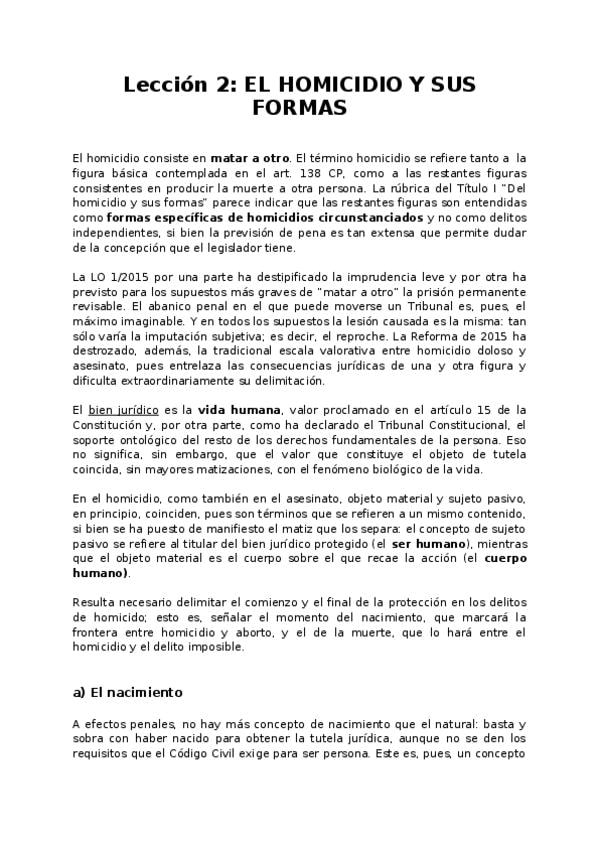 Lección 2: EL HOMICIDIO Y SUS FORMAS

El homicidio consiste en matar a otro. El término homicidio se refiere tanto a la figura básica contemplada en el art. 138 CP, como a las restantes figuras consistentes en producir la muerte a otra persona. La rúbrica del Título I "Del homicidio y sus formas" parece indicar que las restantes figuras son entendidas como formas específicas de homicidios circunstanciados y no como delitos independientes, si bien la previsión de pena es tan extensa que permite dudar de la concepción que el legislador tiene.

La LO 1/2015 por una parte ha destipificado la imprudencia leve y por otra ha previsto para los supuestos más graves de "matar a otro" la prisión permanente revisable. El abanico penal en el que puede moverse un Tribunal es, pues, el máximo imaginable. Y en todos los supuestos la lesión causada es la misma: tan sólo varía la imputación subjetiva; es decir, el reproche. La Reforma de 2015 ha destrozado, además, la tradicional escala valorativa entre homicidio doloso y asesinato, pues entrelaza las consecuencias jurídicas de una y otra figura y dificulta extraordinariamente su delimitación.

El bien jurídico es la vida humana, valor proclamado en el artículo 15 de la Constitución y, por otra parte, como ha declarado el Tribunal Constitucional, el soporte ontológico del resto de los derechos fundamentales de la persona. Eso no significa, sin embargo, que el valor que constituye el objeto de tutela coincida, sin mayores matizaciones, con el fenómeno biológico de la vida.

En el homicidio, como también en el asesinato, objeto material y sujeto pasivo, en principio, coinciden, pues son términos que se refieren a un mismo contenido, si bien se ha puesto de manifiesto el matiz que los separa: el concepto de sujeto pasivo se refiere al titular del bien jurídico protegido (el ser humano), mientras que el objeto material es el cuerpo sobre el que recae la acción (el cuerpo humano).

Resulta necesario delimitar el comienzo y el final de la protección en los delitos de homicido; esto es, señalar el momento del nacimiento, que marcará la frontera entre homicidio y aborto, y el de la muerte, que lo hará entre el homicidio y el delito imposible.

a) El nacimiento

A efectos penales, no hay más concepto de nacimiento que el natural: basta y sobra con haber nacido para obtener la tutela jurídica, aunque no se den los requisitos que el Código Civil exige para ser persona. Este es, pues, un concepto